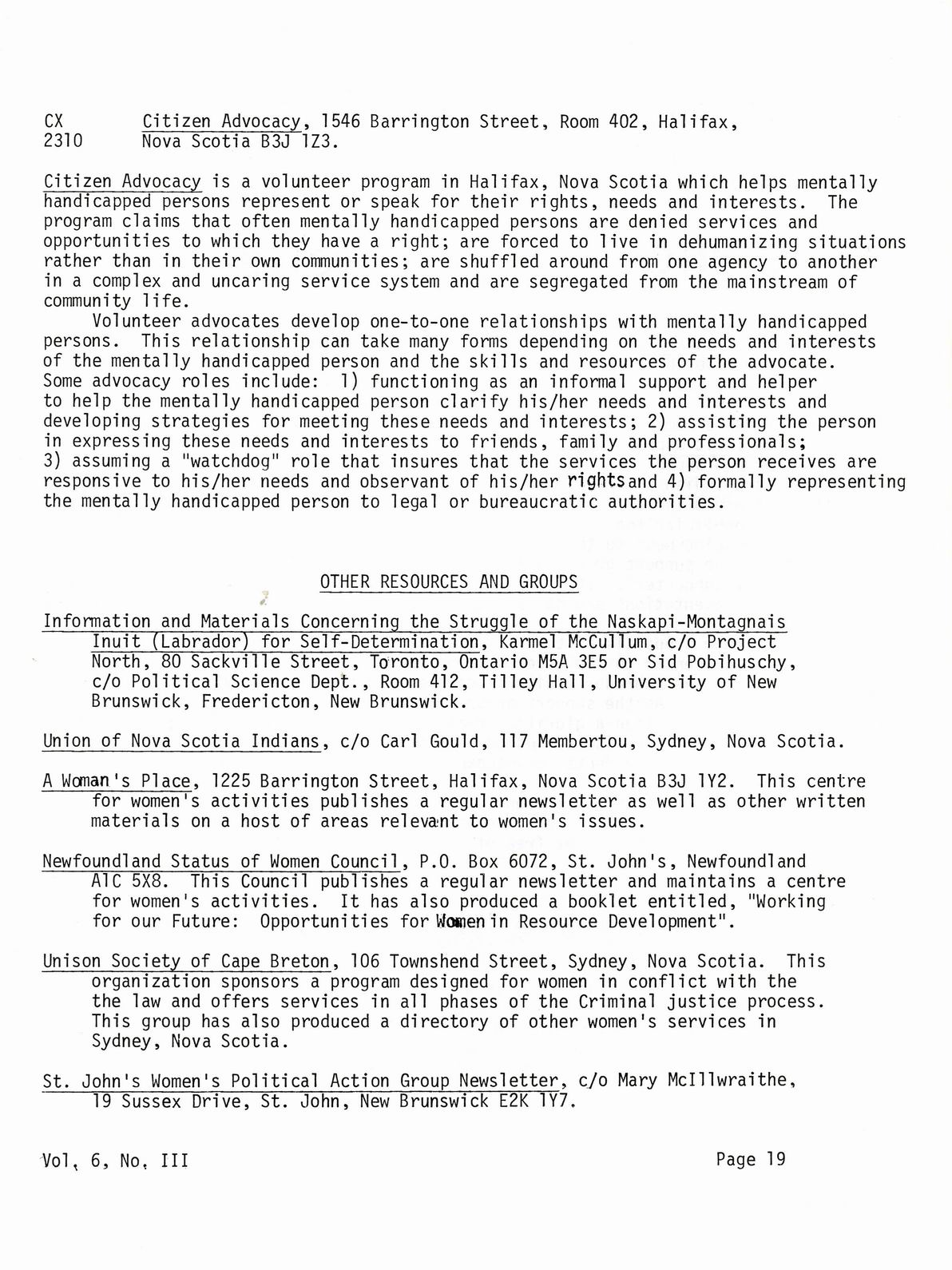 CX 2310 Citizen Advocacy, 1546 Barrington Street, Room 402, Halifax, Nova Scotia B3J 1Z3.

Citizen Advocacy is a volunteer program in Halifax, Nova Scotia which helps mentally handicapped persons represent or speak for their rights, needs and interests. The program claims that often mentally handicapped persons are denied services and opportunities to which they have a right; are forced to live in dehumanizing situations rather than in their own communities; are shuffled around from one agency to another in a complex and uncaring service system and are segregated from the mainstream of community life.

Volunteer advocates develop one-to-one relationships with mentally handicapped persons. This relationship can take many forms depending on the needs and interests of the mentally handicapped person and the skills and resources of the advocate. Some advocacy roles include: 1) functioning as an informal support and helper to help the mentally handicapped person clarify his/her needs and interests and developing strategies for meeting these needs and interests; 2) assisting the person in expressing these needs and interests to friends, family and professionals; 3) assuming a "watchdog" role that insures that the services the person receives are responsive to his/her needs and observant of his/her rights and 4) formally representing the mentally handicapped person to legal or bureaucratic authorities.

OTHER RESOURCES AND GROUPS

Information and Materials Concerning the Struggle of the Naskapi-Montagnais Inuit (Labrador) for Self-Determination, Karmel McCullum, c/o Project North, 80 Sackville Street, Toronto, Ontario M5A 3E5 or Sid Pobihuschy, c/o Political Science Dept., Room 412, Tilley Hall, University of New Brunswick, Fredericton, New Brunswick.

Union of Nova Scotia Indians, c/o Carl Gould, 117 Membertou, Sydney, Nova Scotia.

A Woman's Place, 1225 Barrington Street, Halifax, Nova Scotia B3J 1Y2. This centre for women's activities publishes a regular newsletter as well as other written materials on a host of areas relevant to women's issues.

Newfoundland Status of Women Council, P.O. Box 6072, St. John's, Newfoundland A1C 5X8. This Council publishes a regular newsletter and maintains a centre for women's activities. It has also produced a booklet entitled, "Working for our Future: Opportunities for Women in Resource Development".

Unison Society of Cape Breton, 106 Townshend Street, Sydney, Nova Scotia. This organization sponsors a program designed for women in conflict with the the law and offers services in all phases of the Criminal justice process. This group has also produced a directory of other women's services in Sydney, Nova Scotia.

St. John's Women's Political Action Group Newsletter, c/o Mary McIllwraithe, 19 Sussex Drive, St. John, New Brunswick E2K 1Y7.

Vol. 6, No. III

Page 19